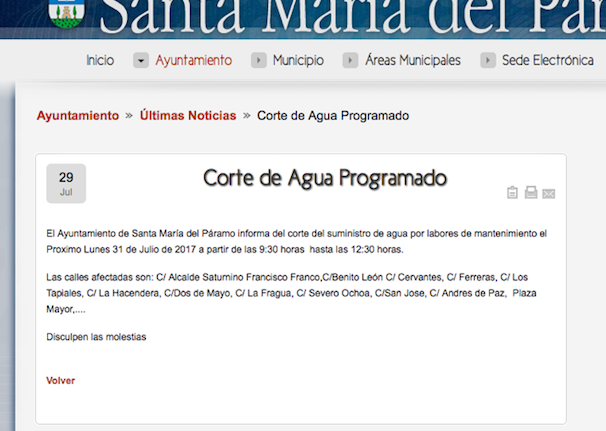 Santa María del Pár

Inicio Ayuntamiento Municipio Áreas Municipales Sede Electrónica

Ayuntamiento » Últimas Noticias » Corte de Agua Programado

29
Jul

Corte de Agua Programado

El Ayuntamiento de Santa María del Páramo informa del corte del suministro de agua por labores de mantenimiento el Proximo Lunes 31 de Julio de 2017 a partir de las 9:30 horas hasta las 12:30 horas.

Las calles afectadas son: C/ Alcalde Saturnino Francisco Franco,C/Benito León C/ Cervantes, C/ Ferreras, C/ Los Tapiales, C/ La Hacendera, C/Dos de Mayo, C/ La Fragua, C/ Severo Ochoa, C/San Jose, C/ Andres de Paz, Plaza Mayor,....

Disculpen las molestias

Volver